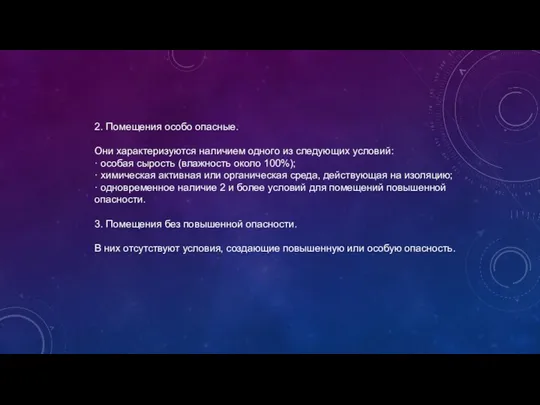 2. Помещения особо опасные.

Они характеризуются наличием одного из следующих условий:
· особая сырость (влажность около 100%);
· химическая активная или органическая среда, действующая на изоляцию;
· одновременное наличие 2 и более условий для помещений повышенной опасности.

3. Помещения без повышенной опасности.

В них отсутствуют условия, создающие повышенную или особую опасность.